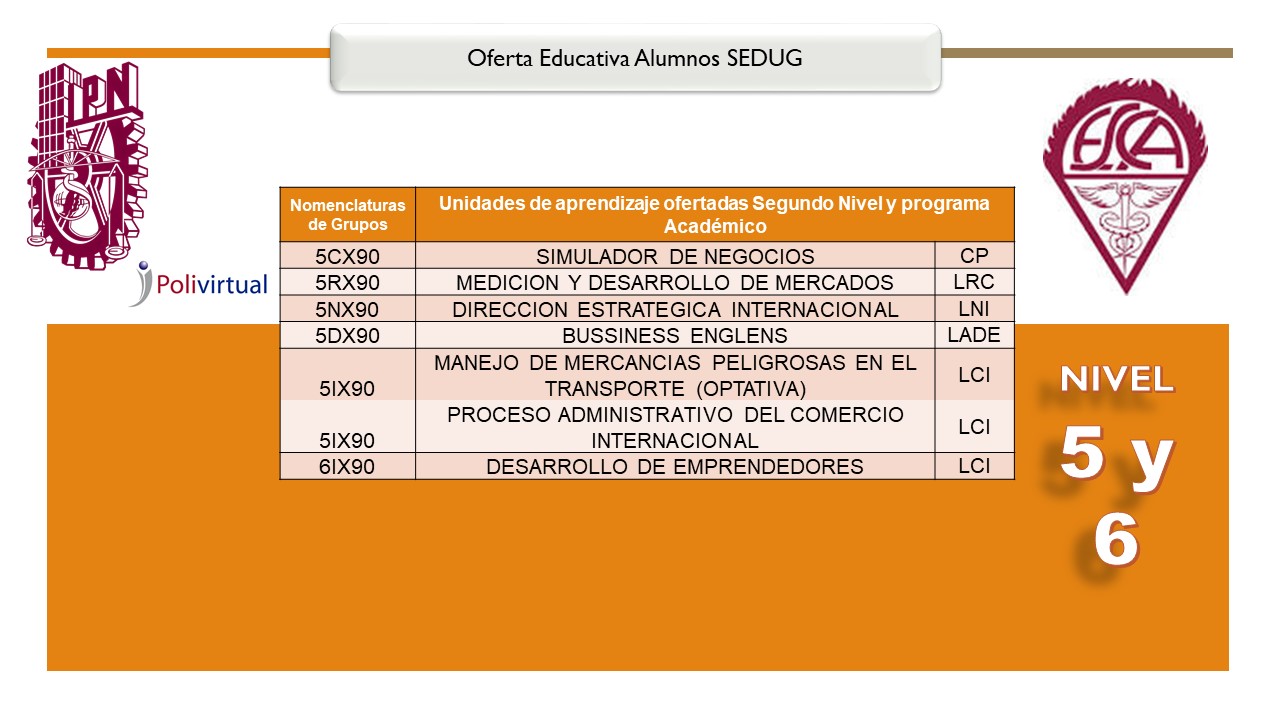 Oferta Educativa Alumnos SEDUG

IPN

Polivirtual

ESCA

| Nomenclaturas de Grupos | Unidades de aprendizaje ofertadas Segundo Nivel y programa Académico | |
|---|---|---|
| 5CX90 | SIMULADOR DE NEGOCIOS | CP |
| 5RX90 | MEDICION Y DESARROLLO DE MERCADOS | LRC |
| 5NX90 | DIRECCION ESTRATEGICA INTERNACIONAL | LNI |
| 5DX90 | BUSSINESS ENGLENS | LADE |
| 5IX90 | MANEJO DE MERCANCIAS PELIGROSAS EN EL TRANSPORTE (OPTATIVA) | LCI |
| 5IX90 | PROCESO ADMINISTRATIVO DEL COMERCIO INTERNACIONAL | LCI |
| 6IX90 | DESARROLLO DE EMPRENDEDORES | LCI |

NIVEL 5 y 6